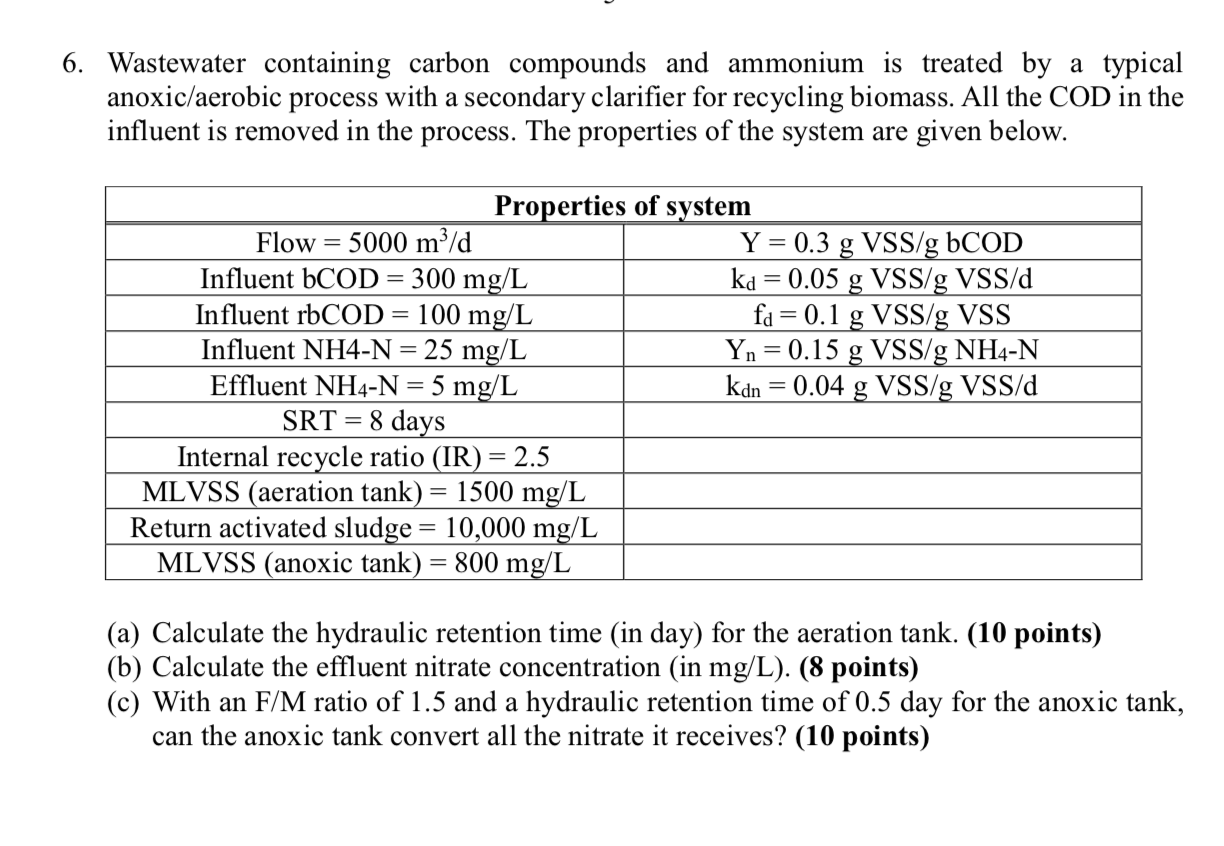 6. Wastewater containing carbon compounds and ammonium is treated by a typical anoxic/aerobic process with a secondary clarifier for recycling biomass. All the COD in the influent is removed in the process. The properties of the system are given below.

| Properties of system | |
|---|---|
| Flow = 5000 $m^3$/d | Y = 0.3 g VSS/g bCOD |
| Influent bCOD = 300 mg/L | $k_d$ = 0.05 g VSS/g VSS/d |
| Influent rbCOD = 100 mg/L | $f_d$ = 0.1 g VSS/g VSS |
| Influent NH4-N = 25 mg/L | $Y_n$ = 0.15 g VSS/g $NH_4$-N |
| Effluent $NH_4$-N = 5 mg/L | $k_{dn}$ = 0.04 g VSS/g VSS/d |
| SRT = 8 days | |
| Internal recycle ratio (IR) = 2.5 | |
| MLVSS (aeration tank) = 1500 mg/L | |
| Return activated sludge = 10,000 mg/L | |
| MLVSS (anoxic tank) = 800 mg/L | |

(a) Calculate the hydraulic retention time (in day) for the aeration tank. **(10 points)**
(b) Calculate the effluent nitrate concentration (in mg/L). **(8 points)**
(c) With an F/M ratio of 1.5 and a hydraulic retention time of 0.5 day for the anoxic tank, can the anoxic tank convert all the nitrate it receives? **(10 points)**